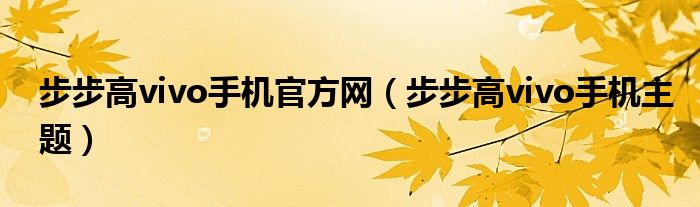 步步高vivo手机官方网（步步高vivo手机主题）